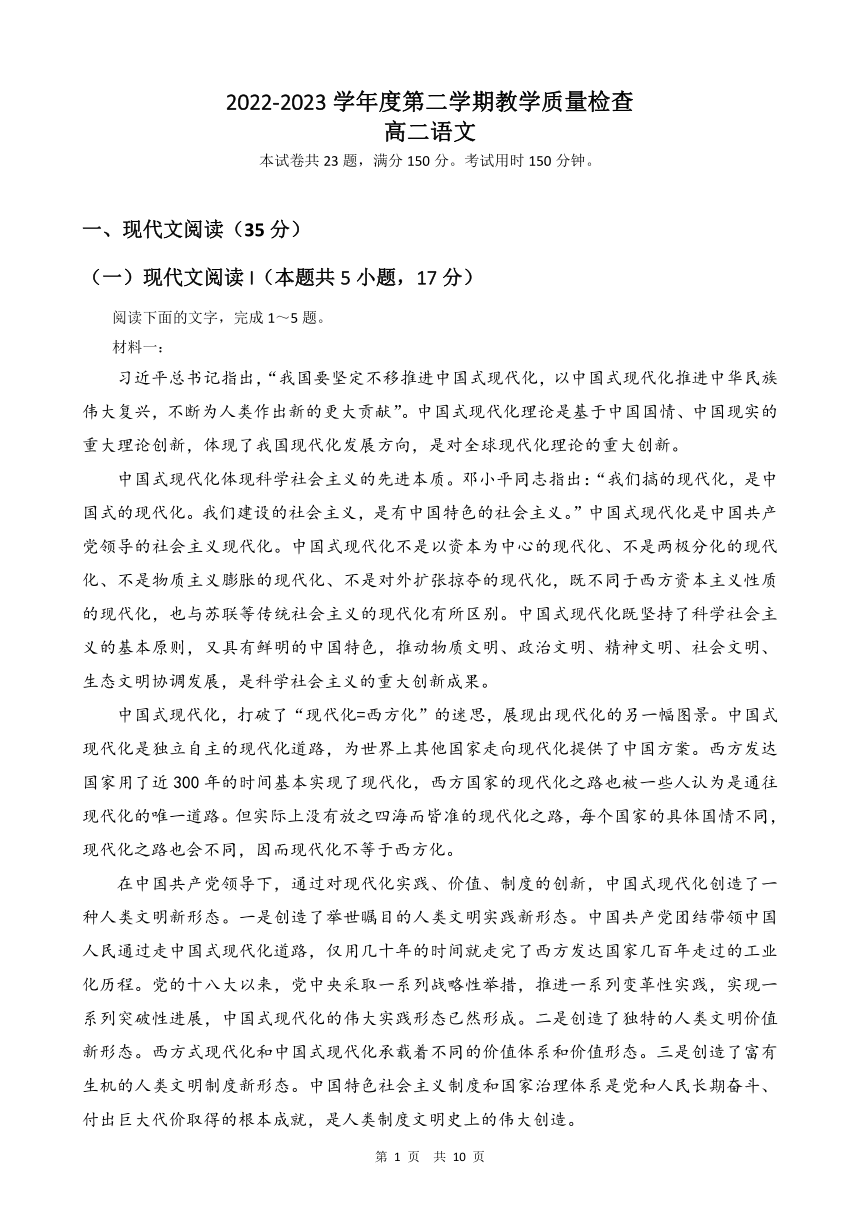 2022-2023 学年度第二学期教学质量检查
高二语文
本试卷共 23 题，满分 150 分。考试用时 150 分钟。

一、现代文阅读（35 分）

（一）现代文阅读 I（本题共 5 小题，17 分）

阅读下面的文字，完成 1～5 题。

材料一：

习近平总书记指出，“我国要坚定不移推进中国式现代化，以中国式现代化推进中华民族伟大复兴，不断为人类作出新的更大贡献”。中国式现代化理论是基于中国国情、中国现实的重大理论创新，体现了我国现代化发展方向，是对全球现代化理论的重大创新。

中国式现代化体现科学社会主义的先进本质。邓小平同志指出：“我们搞的现代化，是中国式的现代化。我们建设的社会主义，是有中国特色的社会主义。”中国式现代化是中国共产党领导的社会主义现代化。中国式现代化不是以资本为中心的现代化、不是两极分化的现代化、不是物质主义膨胀的现代化、不是对外扩张掠夺的现代化，既不同于西方资本主义性质的现代化，也与苏联等传统社会主义的现代化有所区别。中国式现代化既坚持了科学社会主义的基本原则，又具有鲜明的中国特色，推动物质文明、政治文明、精神文明、社会文明、生态文明协调发展，是科学社会主义的重大创新成果。

中国式现代化，打破了“现代化=西方化”的迷思，展现出现代化的另一幅图景。中国式现代化是独立自主的现代化道路，为世界上其他国家走向现代化提供了中国方案。西方发达国家用了近 300 年的时间基本实现了现代化，西方国家的现代化之路也被一些人认为是通往现代化的唯一道路。但实际上没有放之四海而皆准的现代化之路，每个国家的具体国情不同，现代化之路也会不同，因而现代化不等于西方化。

在中国共产党领导下，通过对现代化实践、价值、制度的创新，中国式现代化创造了一种人类文明新形态。一是创造了举世瞩目的人类文明实践新形态。中国共产党团结带领中国人民通过走中国式现代化道路，仅用几十年的时间就走完了西方发达国家几百年走过的工业化历程。党的十八大以来，党中央采取一系列战略性举措，推进一系列变革性实践，实现一系列突破性进展，中国式现代化的伟大实践形态已然形成。二是创造了独特的人类文明价值新形态。西方式现代化和中国式现代化承载着不同的价值体系和价值形态。三是创造了富有生机的人类文明制度新形态。中国特色社会主义制度和国家治理体系是党和人民长期奋斗、付出巨大代价取得的根本成就，是人类制度文明史上的伟大创造。

第 1 页 共 10 页